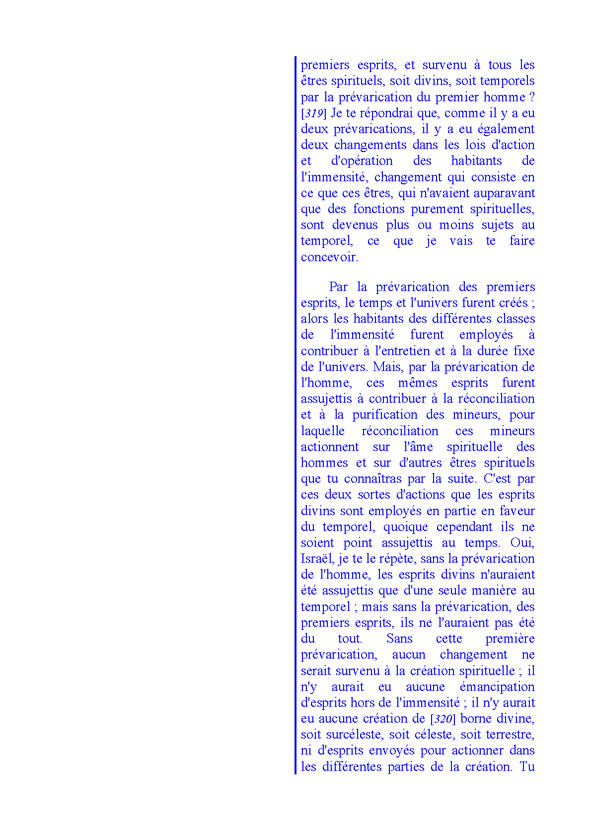 premiers esprits, et survenu à tous les êtres spirituels, soit divins, soit temporels par la prévarication du premier homme ? [319] Je te répondrai que, comme il y a eu deux prévarications, il y a eu également deux changements dans les lois d'action et d'opération des habitants de l'immensité, changement qui consiste en ce que ces êtres, qui n'avaient auparavant que des fonctions purement spirituelles, sont devenus plus ou moins sujets au temporel, ce que je vais te faire concevoir.

Par la prévarication des premiers esprits, le temps et l'univers furent créés ; alors les habitants des différentes classes de l'immensité furent employés à contribuer à l'entretien et à la durée fixe de l'univers. Mais, par la prévarication de l'homme, ces mêmes esprits furent assujettis à contribuer à la réconciliation et à la purification des mineurs, pour laquelle réconciliation ces mineurs actionnent sur l'âme spirituelle des hommes et sur d'autres êtres spirituels que tu connaîtras par la suite. C'est par ces deux sortes d'actions que les esprits divins sont employés en partie en faveur du temporel, quoique cependant ils ne soient point assujettis au temps. Oui, Israël, je te le répète, sans la prévarication de l'homme, les esprits divins n'auraient été assujettis que d'une seule manière au temporel ; mais sans la prévarication, des premiers esprits, ils ne l'auraient pas été du tout. Sans cette première prévarication, aucun changement ne serait survenu à la création spirituelle ; il n'y aurait eu aucune émancipation d'esprits hors de l'immensité ; il n'y aurait eu aucune création de [320] borne divine, soit surcéleste, soit céleste, soit terrestre, ni d'esprits envoyés pour actionner dans les différentes parties de la création. Tu